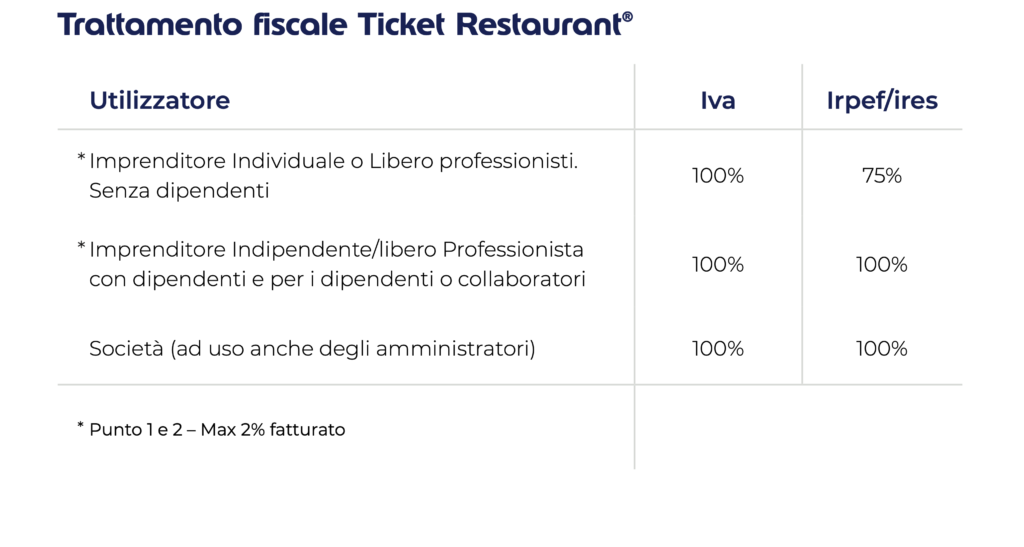 Trattamento fiscale Ticket Restaurant®

| Utilizzatore | Iva | Irpef/ires |
|---|---|---|
| * Imprenditore Individuale o Libero professionisti. Senza dipendenti | 100% | 75% |
| * Imprenditore Indipendente/libero Professionista con dipendenti e per i dipendenti o collaboratori | 100% | 100% |
| Società (ad uso anche degli amministratori) | 100% | 100% |

* Punto 1 e 2 – Max 2% fatturato